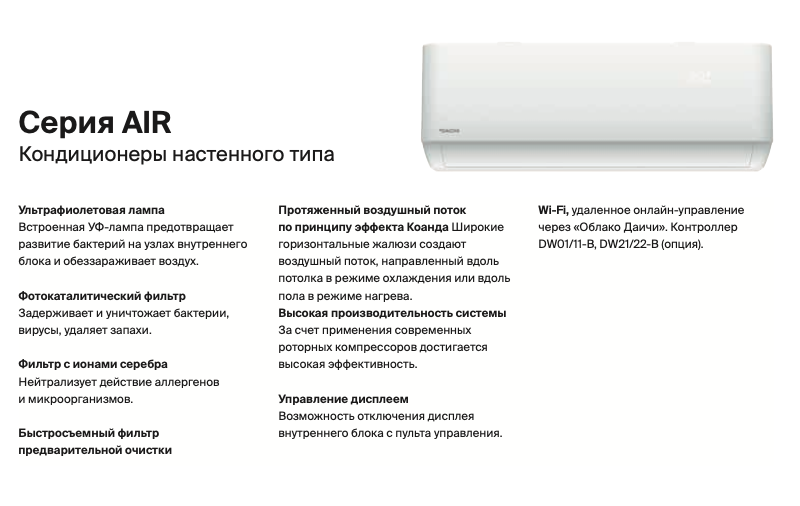 Серия AIR
Кондиционеры настенного типа

Ультрафиолетовая лампа
Встроенная УФ-лампа предотвращает развитие бактерий на узлах внутреннего блока и обеззараживает воздух.

Фотокаталитический фильтр
Задерживает и уничтожает бактерии, вирусы, удаляет запахи.

Фильтр с ионами серебра
Нейтрализует действие аллергенов и микроорганизмов.

Быстросъемный фильтр предварительной очистки

Протяженный воздушный поток по принципу эффекта Коанда Широкие горизонтальные жалюзи создают воздушный поток, направленный вдоль потолка в режиме охлаждения или вдоль пола в режиме нагрева.
Высокая производительность системы
За счет применения современных роторных компрессоров достигается высокая эффективность.

Управление дисплеем
Возможность отключения дисплея внутреннего блока с пульта управления.

Wi-Fi, удаленное онлайн-управление через «Облако Даичи». Контроллер DW01/11-B, DW21/22-B (опция).